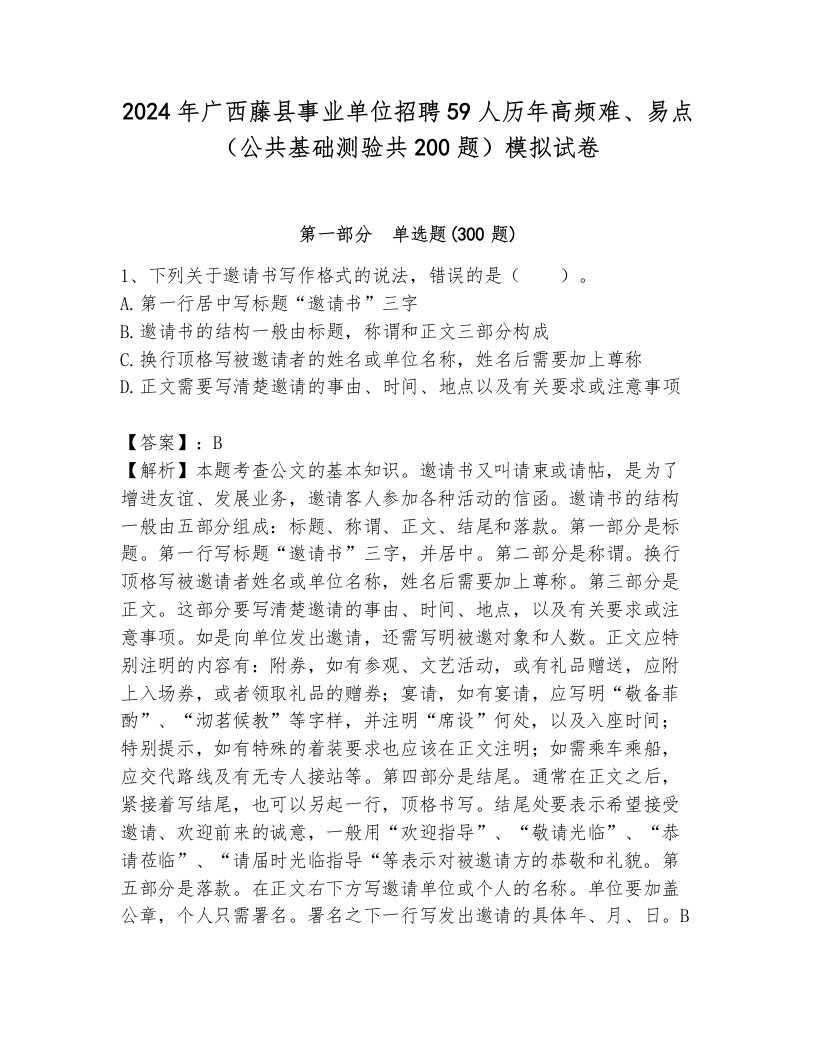 2024年广西藤县事业单位招聘59人历年高频难、易点（公共基础测验共200题）模拟试卷

第一部分　单选题(300题)

1、下列关于邀请书写作格式的说法，错误的是（　　）。
A.第一行居中写标题“邀请书”三字
B.邀请书的结构一般由标题，称谓和正文三部分构成
C.换行顶格写被邀请者的姓名或单位名称，姓名后需要加上尊称
D.正文需要写清楚邀请的事由、时间、地点以及有关要求或注意事项

【答案】：B
【解析】本题考查公文的基本知识。邀请书又叫请柬或请帖，是为了增进友谊、发展业务，邀请客人参加各种活动的信函。邀请书的结构一般由五部分组成：标题、称谓、正文、结尾和落款。第一部分是标题。第一行写标题“邀请书”三字，并居中。第二部分是称谓。换行顶格写被邀请者姓名或单位名称，姓名后需要加上尊称。第三部分是正文。这部分要写清楚邀请的事由、时间、地点，以及有关要求或注意事项。如是向单位发出邀请，还需写明被邀对象和人数。正文应特别注明的内容有：附券，如有参观、文艺活动，或有礼品赠送，应附上入场券，或者领取礼品的赠券；宴请，如有宴请，应写明“敬备菲酌”、“沏茗候教”等字样，并注明“席设”何处，以及入座时间；特别提示，如有特殊的着装要求也应该在正文注明；如需乘车乘船，应交代路线及有无专人接站等。第四部分是结尾。通常在正文之后，紧接着写结尾，也可以另起一行，顶格书写。结尾处要表示希望接受邀请、欢迎前来的诚意，一般用“欢迎指导”、“敬请光临”、“恭请莅临”、“请届时光临指导“等表示对被邀请方的恭敬和礼貌。第五部分是落款。在正文右下方写邀请单位或个人的名称。单位要加盖公章，个人只需署名。署名之下一行写发出邀请的具体年、月、日。B